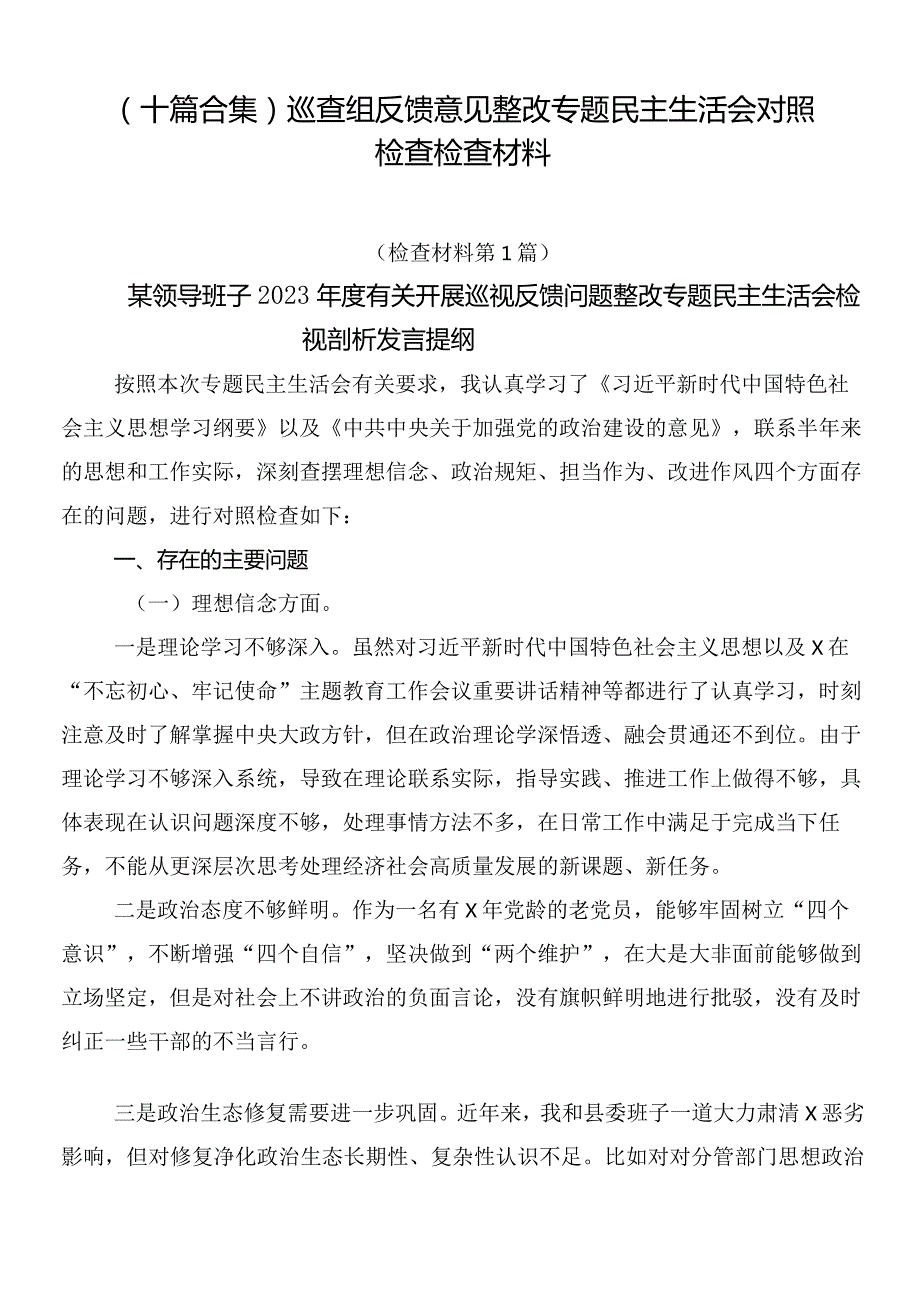 （十篇合集）巡查组反馈意见整改专题民主生活会对照检查检查材料

（检查材料第1篇）

某领导班子2023年度有关开展巡视反馈问题整改专题民主生活会检视剖析发言提纲

按照本次专题民主生活会有关要求，我认真学习了《习近平新时代中国特色社会主义思想学习纲要》以及《中共中央关于加强党的政治建设的意见》，联系半年来的思想和工作实际，深刻查摆理想信念、政治规矩、担当作为、改进作风四个方面存在的问题，进行对照检查如下：

一、存在的主要问题

（一）理想信念方面。

一是理论学习不够深入。虽然对习近平新时代中国特色社会主义思想以及X在“不忘初心、牢记使命”主题教育工作会议重要讲话精神等都进行了认真学习，时刻注意及时了解掌握中央大政方针，但在政治理论学深悟透、融会贯通还不到位。由于理论学习不够深入系统，导致在理论联系实际，指导实践、推进工作上做得不够，具体表现在认识问题深度不够，处理事情方法不多，在日常工作中满足于完成当下任务，不能从更深层次思考处理经济社会高质量发展的新课题、新任务。

二是政治态度不够鲜明。作为一名有X年党龄的老党员，能够牢固树立“四个意识”，不断增强“四个自信”，坚决做到“两个维护”，在大是大非面前能够做到立场坚定，但是对社会上不讲政治的负面言论，没有旗帜鲜明地进行批驳，没有及时纠正一些干部的不当言行。

三是政治生态修复需要进一步巩固。近年来，我和县委班子一道大力肃清X恶劣影响，但对修复净化政治生态长期性、复杂性认识不足。比如对对分管部门思想政治